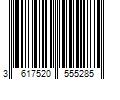 3 617520 555285